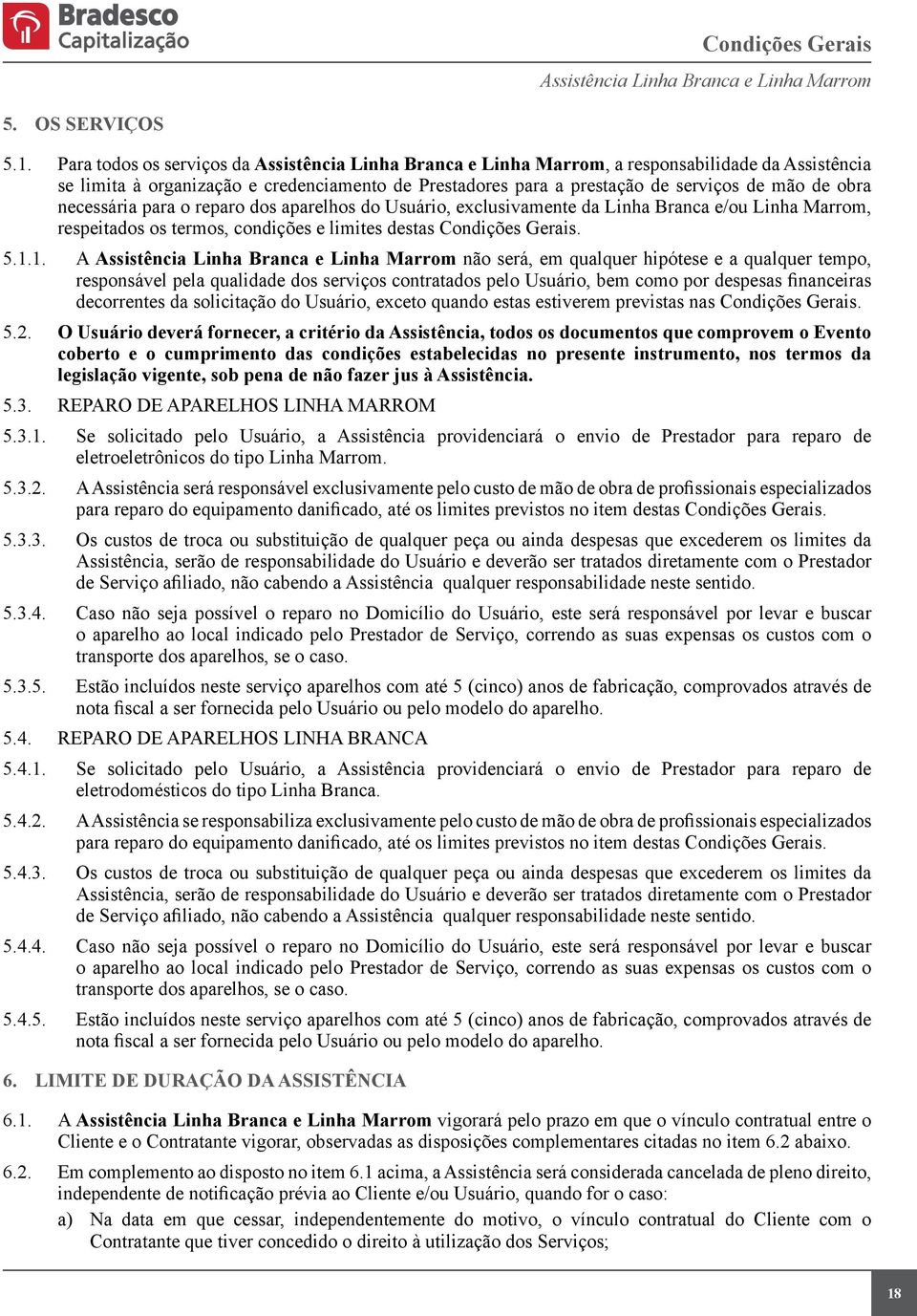 Bradesco Capitalização

Condições Gerais

Assistência Linha Branca e Linha Marrom

5. OS SERVIÇOS

5.1. Para todos os serviços da Assistência Linha Branca e Linha Marrom, a responsabilidade da Assistência se limita à organização e credenciamento de Prestadores para a prestação de serviços de mão de obra necessária para o reparo dos aparelhos do Usuário, exclusivamente da Linha Branca e/ou Linha Marrom, respeitados os termos, condições e limites destas Condições Gerais.

5.1.1. A Assistência Linha Branca e Linha Marrom não será, em qualquer hipótese e a qualquer tempo, responsável pela qualidade dos serviços contratados pelo Usuário, bem como por despesas financeiras decorrentes da solicitação do Usuário, exceto quando estas estiverem previstas nas Condições Gerais.

5.2. O Usuário deverá fornecer, a critério da Assistência, todos os documentos que comprovem o Evento coberto e o cumprimento das condições estabelecidas no presente instrumento, nos termos da legislação vigente, sob pena de não fazer jus à Assistência.

5.3. REPARO DE APARELHOS LINHA MARROM

5.3.1. Se solicitado pelo Usuário, a Assistência providenciará o envio de Prestador para reparo de eletroeletrônicos do tipo Linha Marrom.

5.3.2. A Assistência será responsável exclusivamente pelo custo de mão de obra de profissionais especializados para reparo do equipamento danificado, até os limites previstos no item destas Condições Gerais.

5.3.3. Os custos de troca ou substituição de qualquer peça ou ainda despesas que excederem os limites da Assistência, serão de responsabilidade do Usuário e deverão ser tratados diretamente com o Prestador de Serviço afiliado, não cabendo a Assistência qualquer responsabilidade neste sentido.

5.3.4. Caso não seja possível o reparo no Domicílio do Usuário, este será responsável por levar e buscar o aparelho ao local indicado pelo Prestador de Serviço, correndo as suas expensas os custos com o transporte dos aparelhos, se o caso.

5.3.5. Estão incluídos neste serviço aparelhos com até 5 (cinco) anos de fabricação, comprovados através de nota fiscal a ser fornecida pelo Usuário ou pelo modelo do aparelho.

5.4. REPARO DE APARELHOS LINHA BRANCA

5.4.1. Se solicitado pelo Usuário, a Assistência providenciará o envio de Prestador para reparo de eletrodomésticos do tipo Linha Branca.

5.4.2. A Assistência se responsabiliza exclusivamente pelo custo de mão de obra de profissionais especializados para reparo do equipamento danificado, até os limites previstos no item destas Condições Gerais.

5.4.3. Os custos de troca ou substituição de qualquer peça ou ainda despesas que excederem os limites da Assistência, serão de responsabilidade do Usuário e deverão ser tratados diretamente com o Prestador de Serviço afiliado, não cabendo a Assistência qualquer responsabilidade neste sentido.

5.4.4. Caso não seja possível o reparo no Domicílio do Usuário, este será responsável por levar e buscar o aparelho ao local indicado pelo Prestador de Serviço, correndo as suas expensas os custos com o transporte dos aparelhos, se o caso.

5.4.5. Estão incluídos neste serviço aparelhos com até 5 (cinco) anos de fabricação, comprovados através de nota fiscal a ser fornecida pelo Usuário ou pelo modelo do aparelho.

6. LIMITE DE DURAÇÃO DA ASSISTÊNCIA

6.1. A Assistência Linha Branca e Linha Marrom vigorará pelo prazo em que o vínculo contratual entre o Cliente e o Contratante vigorar, observadas as disposições complementares citadas no item 6.2 abaixo.

6.2. Em complemento ao disposto no item 6.1 acima, a Assistência será considerada cancelada de pleno direito, independente de notificação prévia ao Cliente e/ou Usuário, quando for o caso:

a) Na data em que cessar, independentemente do motivo, o vínculo contratual do Cliente com o Contratante que tiver concedido o direito à utilização dos Serviços;

18